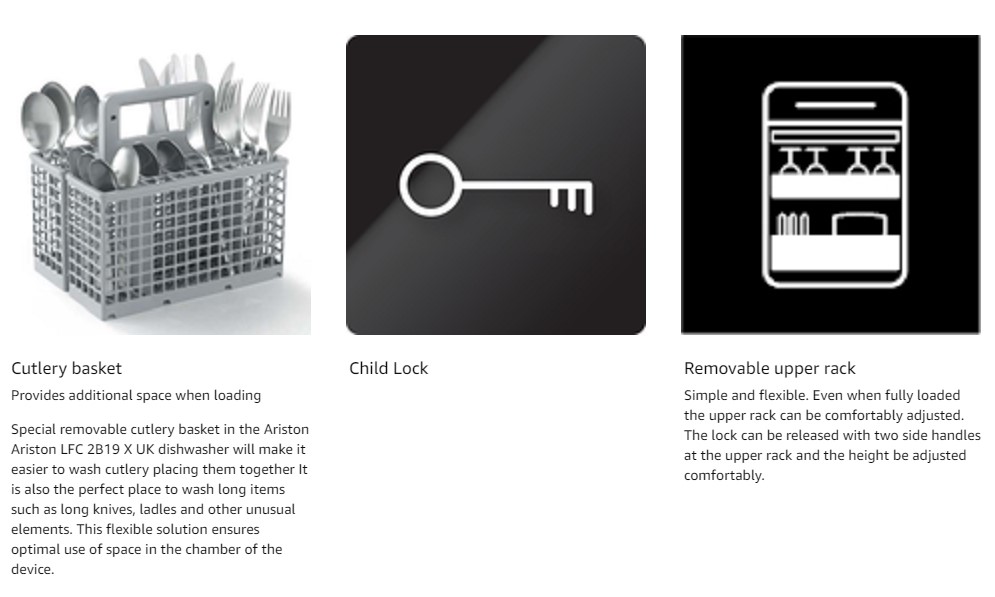 Cutlery basket

Provides additional space when loading

Special removable cutlery basket in the Ariston Ariston LFC 2B19 X UK dishwasher will make it easier to wash cutlery placing them together It is also the perfect place to wash long items such as long knives, ladles and other unusual elements. This flexible solution ensures optimal use of space in the chamber of the device.

Child Lock

Removable upper rack

Simple and flexible. Even when fully loaded the upper rack can be comfortably adjusted. The lock can be released with two side handles at the upper rack and the height be adjusted comfortably.